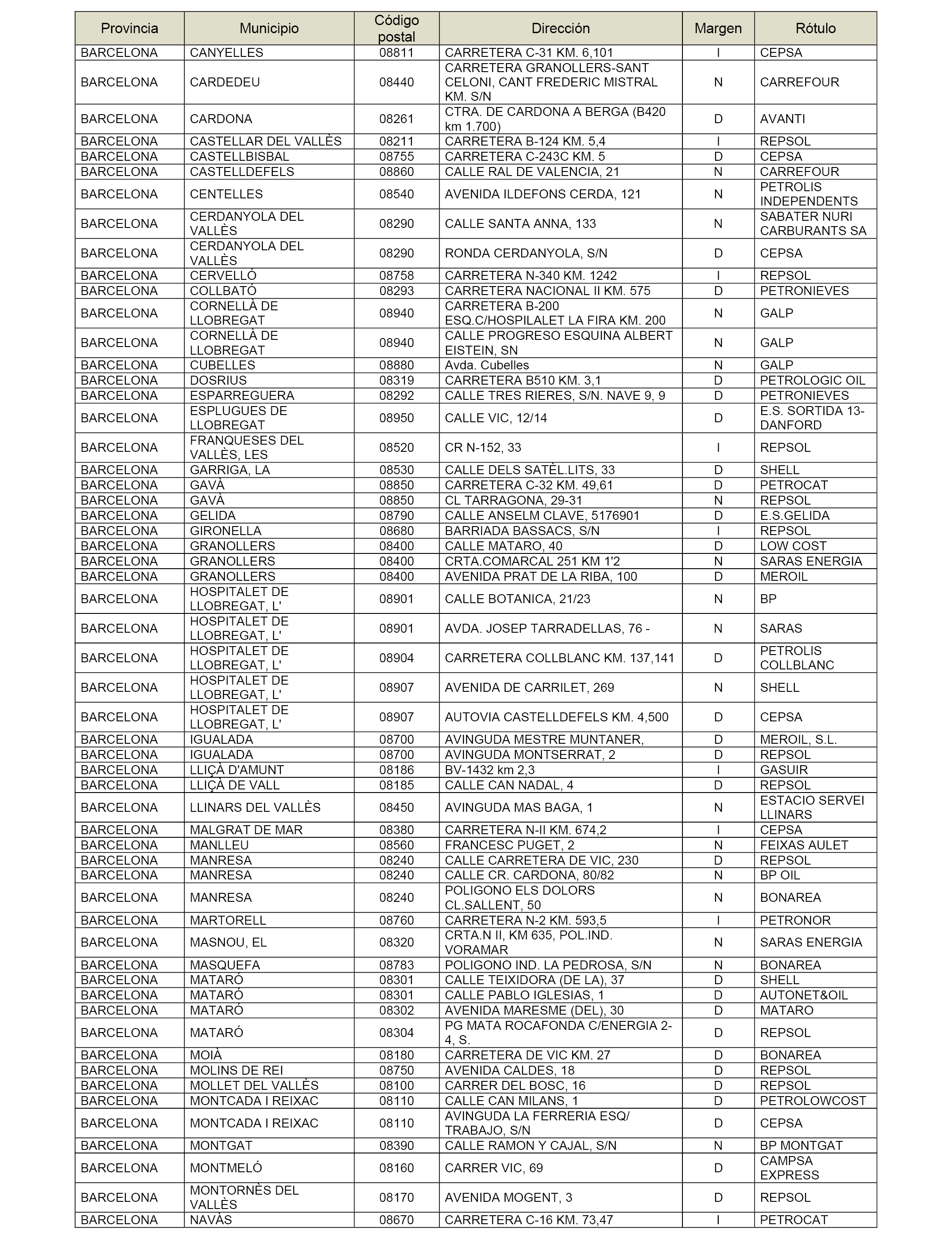 | Provincia | Municipio | Código postal | Dirección | Margen | Rótulo |
|---|---|---|---|---|---|
| BARCELONA | CANYELLES | 08811 | CARRETERA C-31 KM. 6,101 | I | CEPSA |
| BARCELONA | CARDEDEU | 08440 | CARRETERA GRANOLLERS-SANT CELONI, CANT FREDERIC MISTRAL KM. S/N | N | CARREFOUR |
| BARCELONA | CARDONA | 08261 | CTRA. DE CARDONA A BERGA (B420 km 1.700) | D | AVANTI |
| BARCELONA | CASTELLAR DEL VALLÈS | 08211 | CARRETERA B-124 KM. 5,4 | I | REPSOL |
| BARCELONA | CASTELLBISBAL | 08755 | CARRETERA C-243C KM. 5 | D | CEPSA |
| BARCELONA | CASTELLDEFELS | 08860 | CALLE RAL DE VALENCIA, 21 | N | CARREFOUR |
| BARCELONA | CENTELLES | 08540 | AVENIDA ILDEFONS CERDA, 121 | N | PETROLIS INDEPENDENTS |
| BARCELONA | CERDANYOLA DEL VALLÈS | 08290 | CALLE SANTA ANNA, 133 | N | SABATER NURI CARBURANTS SA |
| BARCELONA | CERDANYOLA DEL VALLÈS | 08290 | RONDA CERDANYOLA, S/N | D | CEPSA |
| BARCELONA | CERVELLÓ | 08758 | CARRETERA N-340 KM. 1242 | I | REPSOL |
| BARCELONA | COLLBATÓ | 08293 | CARRETERA NACIONAL II KM. 575 | D | PETRONIEVES |
| BARCELONA | CORNELLÀ DE LLOBREGAT | 08940 | CARRETERA B-200 ESQ.C/HOSPILALET LA FIRA KM. 200 | N | GALP |
| BARCELONA | CORNELLÀ DE LLOBREGAT | 08940 | CALLE PROGRESO ESQUINA ALBERT EISTEIN, SN | N | GALP |
| BARCELONA | CUBELLES | 08880 | Avda. Cubelles | N | GALP |
| BARCELONA | DOSRIUS | 08319 | CARRETERA B510 KM. 3,1 | D | PETROLOGIC OIL |
| BARCELONA | ESPARREGUERA | 08292 | CALLE TRES RIERES, S/N. NAVE 9, 9 | D | PETRONIEVES |
| BARCELONA | ESPLUGUES DE LLOBREGAT | 08950 | CALLE VIC, 12/14 | D | E.S. SORTIDA 13-DANFORD |
| BARCELONA | FRANQUESES DEL VALLÈS, LES | 08520 | CR N-152, 33 | I | REPSOL |
| BARCELONA | GARRIGA, LA | 08530 | CALLE DELS SATÈL.LITS, 33 | D | SHELL |
| BARCELONA | GAVÀ | 08850 | CARRETERA C-32 KM. 49,61 | D | PETROCAT |
| BARCELONA | GAVÀ | 08850 | CL TARRAGONA, 29-31 | N | REPSOL |
| BARCELONA | GELIDA | 08790 | CALLE ANSELM CLAVE, 5176901 | D | E.S.GELIDA |
| BARCELONA | GIRONELLA | 08680 | BARRIADA BASSACS, S/N | I | REPSOL |
| BARCELONA | GRANOLLERS | 08400 | CALLE MATARO, 40 | D | LOW COST |
| BARCELONA | GRANOLLERS | 08400 | CRTA.COMARCAL 251 KM 1'2 | N | SARAS ENERGIA |
| BARCELONA | GRANOLLERS | 08400 | AVENIDA PRAT DE LA RIBA, 100 | D | MEROIL |
| BARCELONA | HOSPITALET DE LLOBREGAT, L' | 08901 | CALLE BOTANICA, 21/23 | N | BP |
| BARCELONA | HOSPITALET DE LLOBREGAT, L' | 08901 | AVDA. JOSEP TARRADELLAS, 76 - | N | SARAS |
| BARCELONA | HOSPITALET DE LLOBREGAT, L' | 08904 | CARRETERA COLLBLANC KM. 137,141 | D | PETROLIS COLLBLANC |
| BARCELONA | HOSPITALET DE LLOBREGAT, L' | 08907 | AVENIDA DE CARRILET, 269 | N | SHELL |
| BARCELONA | HOSPITALET DE LLOBREGAT, L' | 08907 | AUTOVIA CASTELLDEFELS KM. 4,500 | D | CEPSA |
| BARCELONA | IGUALADA | 08700 | AVINGUDA MESTRE MUNTANER, | D | MEROIL, S.L. |
| BARCELONA | IGUALADA | 08700 | AVINGUDA MONTSERRAT, 2 | D | REPSOL |
| BARCELONA | LLIÇÀ D'AMUNT | 08186 | BV-1432 km 2,3 | I | GASUIR |
| BARCELONA | LLIÇÀ DE VALL | 08185 | CALLE CAN NADAL, 4 | D | REPSOL |
| BARCELONA | LLINARS DEL VALLÈS | 08450 | AVINGUDA MAS BAGA, 1 | N | ESTACIO SERVEI LLINARS |
| BARCELONA | MALGRAT DE MAR | 08380 | CARRETERA N-II KM. 674,2 | I | CEPSA |
| BARCELONA | MANLLEU | 08560 | FRANCESC PUGET, 2 | N | FEIXAS AULET |
| BARCELONA | MANRESA | 08240 | CALLE CARRETERA DE VIC, 230 | D | REPSOL |
| BARCELONA | MANRESA | 08240 | CALLE CR. CARDONA, 80/82 | N | BP OIL |
| BARCELONA | MANRESA | 08240 | POLIGONO ELS DOLORS CL.SALLENT, 50 | N | BONAREA |
| BARCELONA | MARTORELL | 08760 | CARRETERA N-2 KM. 593,5 | I | PETRONOR |
| BARCELONA | MASNOU, EL | 08320 | CRTA.N II, KM 635, POL.IND. VORAMAR | N | SARAS ENERGIA |
| BARCELONA | MASQUEFA | 08783 | POLIGONO IND. LA PEDROSA, S/N | N | BONAREA |
| BARCELONA | MATARÓ | 08301 | CALLE TEIXIDORA (DE LA), 37 | D | SHELL |
| BARCELONA | MATARÓ | 08301 | CALLE PABLO IGLESIAS, 1 | D | AUTONET&OIL |
| BARCELONA | MATARÓ | 08302 | AVENIDA MARESME (DEL), 30 | D | MATARO |
| BARCELONA | MATARÓ | 08304 | PG MATA ROCAFONDA C/ENERGIA 2-4, S. | D | REPSOL |
| BARCELONA | MOIÀ | 08180 | CARRETERA DE VIC KM. 27 | D | BONAREA |
| BARCELONA | MOLINS DE REI | 08750 | AVENIDA CALDES, 18 | D | REPSOL |
| BARCELONA | MOLLET DEL VALLÈS | 08100 | CARRER DEL BOSC, 16 | D | REPSOL |
| BARCELONA | MONTCADA I REIXAC | 08110 | CALLE CAN MILANS, 1 | D | PETROLOWCOST |
| BARCELONA | MONTCADA I REIXAC | 08110 | AVINGUDA LA FERRERIA ESQ/ TRABAJO, S/N | D | CEPSA |
| BARCELONA | MONTGAT | 08390 | CALLE RAMON Y CAJAL, S/N | N | BP MONTGAT |
| BARCELONA | MONTMELÓ | 08160 | CARRER VIC, 69 | D | CAMPSA EXPRESS |
| BARCELONA | MONTORNÈS DEL VALLÈS | 08170 | AVENIDA MOGENT, 3 | D | REPSOL |
| BARCELONA | NAVÀS | 08670 | CARRETERA C-16 KM. 73,47 | I | PETROCAT |